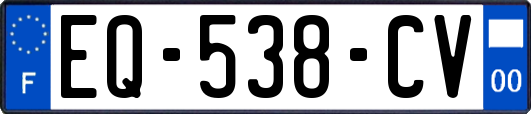 F
EQ-538-CV
00